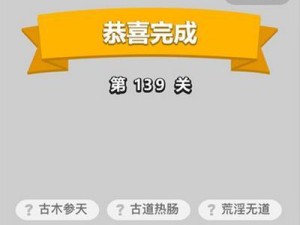 恭喜完成

第 139 关

? 古木参天 ? 古道热肠 ? 荒淫无道